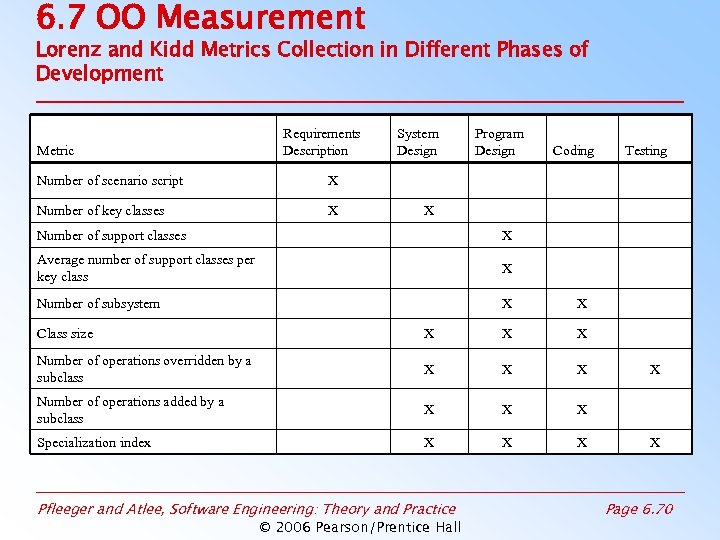 6.7 OO Measurement
Lorenz and Kidd Metrics Collection in Different Phases of Development

| Metric | Requirements Description | System Design | Program Design | Coding | Testing |
|---|---|---|---|---|---|
| Number of scenario script | X | | | | |
| Number of key classes | X | X | | | |
| Number of support classes | | | X | | |
| Average number of support classes per key class | | | X | | |
| Number of subsystem | | | X | X | |
| Class size | | X | X | X | |
| Number of operations overridden by a subclass | | X | X | X | X |
| Number of operations added by a subclass | | X | X | X | |
| Specialization index | | X | X | X | X |

Pfleeger and Atlee, Software Engineering: Theory and Practice
Page 6.70
© 2006 Pearson/Prentice Hall